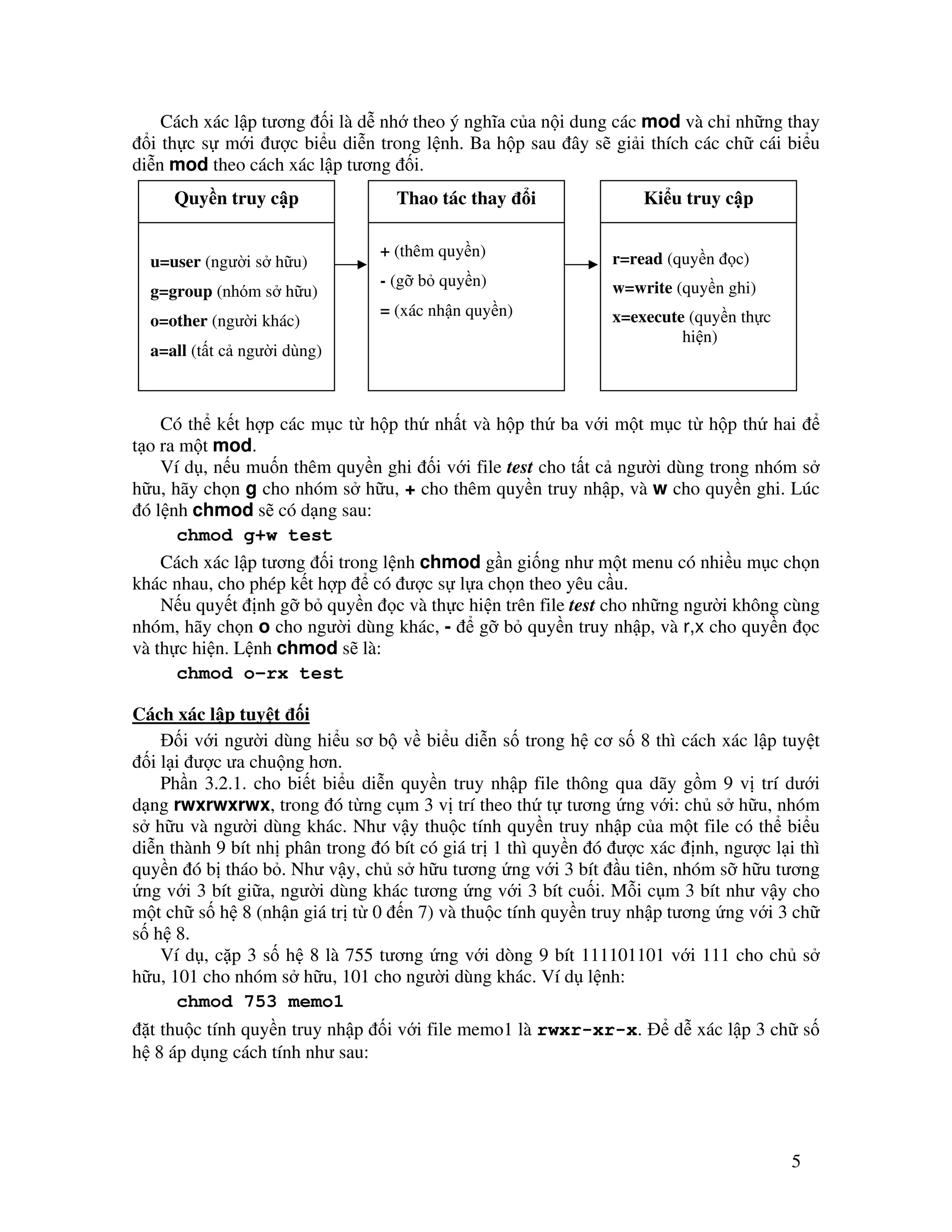 Cách xác lập tương đối là dễ nhớ theo ý nghĩa của nội dung các mod và chỉ những thay đổi thực sự mới được biểu diễn trong lệnh. Ba hộp sau đây sẽ giải thích các chữ cái biểu diễn mod theo cách xác lập tương đối.

Quyền truy cập

u=user (người sở hữu)
g=group (nhóm sở hữu)
o=other (người khác)
a=all (tất cả người dùng)

Thao tác thay đổi

+ (thêm quyền)
- (gỡ bỏ quyền)
= (xác nhận quyền)

Kiểu truy cập

r=read (quyền đọc)
w=write (quyền ghi)
x=execute (quyền thực hiện)

Có thể kết hợp các mục từ hộp thứ nhất và hộp thứ ba với một mục từ hộp thứ hai để tạo ra một mod.

Ví dụ, nếu muốn thêm quyền ghi đối với file test cho tất cả người dùng trong nhóm sở hữu, hãy chọn g cho nhóm sở hữu, + cho thêm quyền truy nhập, và w cho quyền ghi. Lúc đó lệnh chmod sẽ có dạng sau:

chmod g+w test

Cách xác lập tương đối trong lệnh chmod gần giống như một menu có nhiều mục chọn khác nhau, cho phép kết hợp để có được sự lựa chọn theo yêu cầu.

Nếu quyết định gỡ bỏ quyền đọc và thực hiện trên file test cho những người không cùng nhóm, hãy chọn o cho người dùng khác, - để gỡ bỏ quyền truy nhập, và r,x cho quyền đọc và thực hiện. Lệnh chmod sẽ là:

chmod o-rx test

Cách xác lập tuyệt đối

Đối với người dùng hiểu sơ bộ về biểu diễn số trong hệ cơ số 8 thì cách xác lập tuyệt đối lại được ưa chuộng hơn.

Phần 3.2.1. cho biết biểu diễn quyền truy nhập file thông qua dãy gồm 9 vị trí dưới dạng rwxrwxrwx, trong đó từng cụm 3 vị trí theo thứ tự tương ứng với: chủ sở hữu, nhóm sở hữu và người dùng khác. Như vậy thuộc tính quyền truy nhập của một file có thể biểu diễn thành 9 bít nhị phân trong đó bít có giá trị 1 thì quyền đó được xác định, ngược lại thì quyền đó bị tháo bỏ. Như vậy, chủ sở hữu tương ứng với 3 bít đầu tiên, nhóm sỡ hữu tương ứng với 3 bít giữa, người dùng khác tương ứng với 3 bít cuối. Mỗi cụm 3 bít như vậy cho một chữ số hệ 8 (nhận giá trị từ 0 đến 7) và thuộc tính quyền truy nhập tương ứng với 3 chữ số hệ 8.

Ví dụ, cặp 3 số hệ 8 là 755 tương ứng với dòng 9 bít 111101101 với 111 cho chủ sở hữu, 101 cho nhóm sở hữu, 101 cho người dùng khác. Ví dụ lệnh:

chmod 753 memo1

đặt thuộc tính quyền truy nhập đối với file memo1 là rwxr-xr-x. Để dễ xác lập 3 chữ số hệ 8 áp dụng cách tính như sau:

5